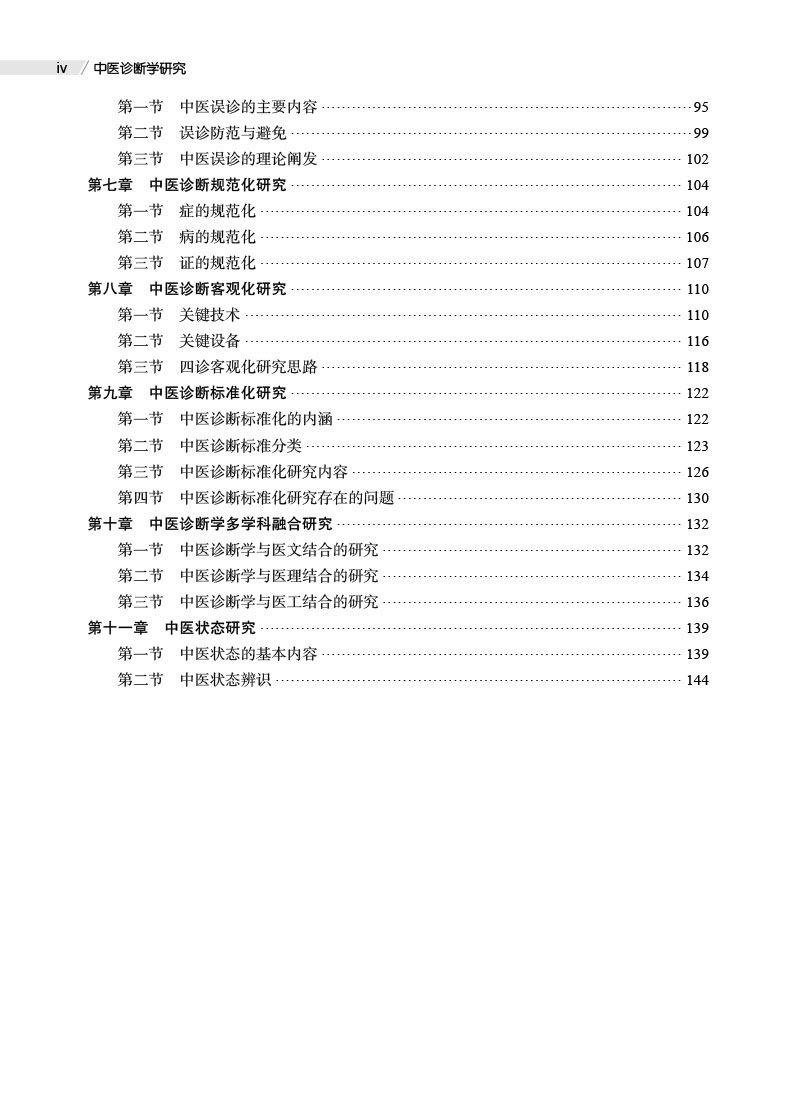 iv / 中医诊断学研究

第一节　中医误诊的主要内容 ………… 95
第二节　误诊防范与避免 ………… 99
第三节　中医误诊的理论阐发 ………… 102
第七章　中医诊断规范化研究 ………… 104
第一节　症的规范化 ………… 104
第二节　病的规范化 ………… 106
第三节　证的规范化 ………… 107
第八章　中医诊断客观化研究 ………… 110
第一节　关键技术 ………… 110
第二节　关键设备 ………… 116
第三节　四诊客观化研究思路 ………… 118
第九章　中医诊断标准化研究 ………… 122
第一节　中医诊断标准化的内涵 ………… 122
第二节　中医诊断标准分类 ………… 123
第三节　中医诊断标准化研究内容 ………… 126
第四节　中医诊断标准化研究存在的问题 ………… 130
第十章　中医诊断学多学科融合研究 ………… 132
第一节　中医诊断学与医文结合的研究 ………… 132
第二节　中医诊断学与医理结合的研究 ………… 134
第三节　中医诊断学与医工结合的研究 ………… 136
第十一章　中医状态研究 ………… 139
第一节　中医状态的基本内容 ………… 139
第二节　中医状态辨识 ………… 144